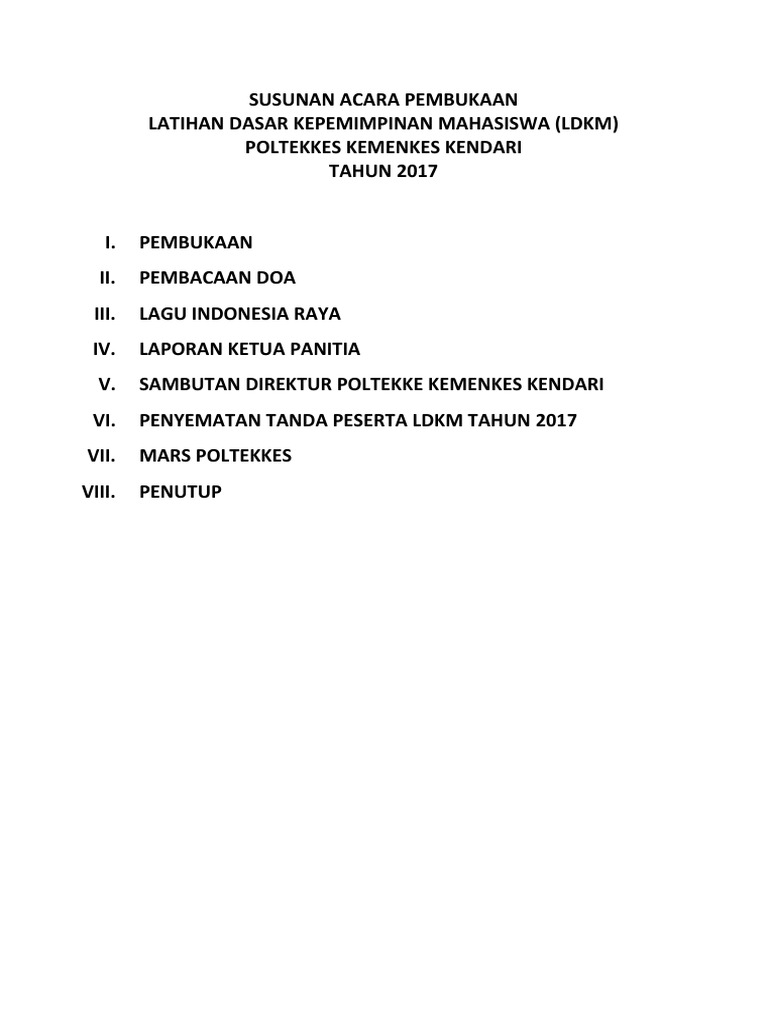 SUSUNAN ACARA PEMBUKAAN
LATIHAN DASAR KEPEMIMPINAN MAHASISWA (LDKM)
POLTEKKES KEMENKES KENDARI
TAHUN 2017

I. PEMBUKAAN
II. PEMBACAAN DOA
III. LAGU INDONESIA RAYA
IV. LAPORAN KETUA PANITIA
V. SAMBUTAN DIREKTUR POLTEKKE KEMENKES KENDARI
VI. PENYEMATAN TANDA PESERTA LDKM TAHUN 2017
VII. MARS POLTEKKES
VIII. PENUTUP